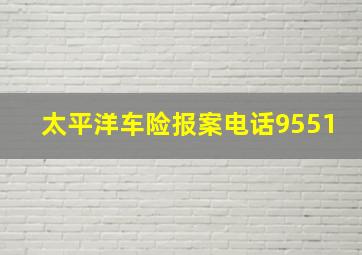 太平洋车险报案电话9551